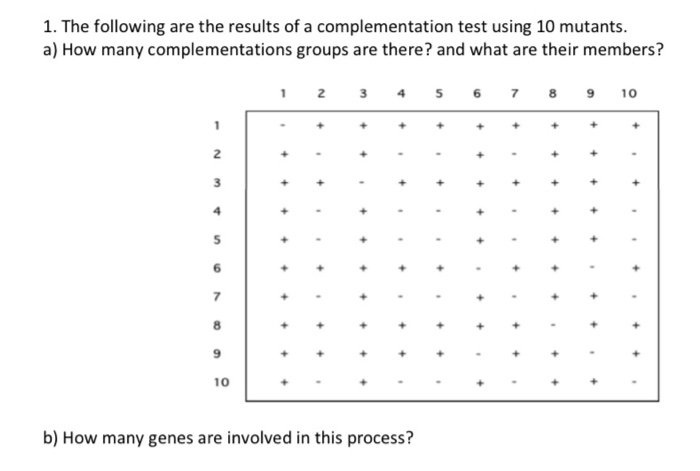 1. The following are the results of a complementation test using 10 mutants.
a) How many complementations groups are there? and what are their members?

| | 1 | 2 | 3 | 4 | 5 | 6 | 7 | 8 | 9 | 10 |
|---|---|---|---|---|---|---|---|---|---|---|
| 1 | - | + | + | + | + | + | + | + | + | + |
| 2 | + | - | + | - | - | + | - | + | + | - |
| 3 | + | + | - | + | + | + | + | + | + | + |
| 4 | + | - | + | - | - | + | - | + | + | - |
| 5 | + | - | + | - | - | + | - | + | + | - |
| 6 | + | + | + | + | + | - | + | + | - | + |
| 7 | + | - | + | - | - | + | - | + | + | - |
| 8 | + | + | + | + | + | + | + | - | + | + |
| 9 | + | + | + | + | + | - | + | + | - | + |
| 10 | + | - | + | - | - | + | - | + | + | - |

b) How many genes are involved in this process?